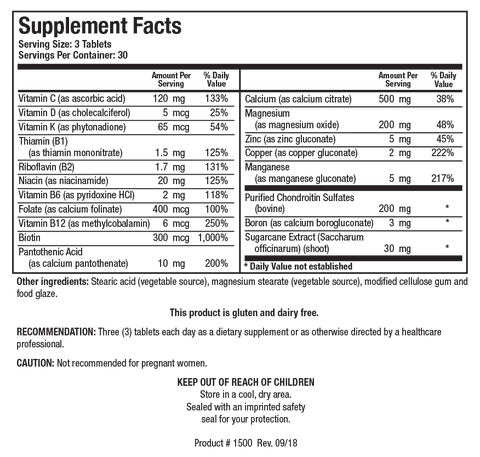 Supplement Facts
Serving Size: 3 Tablets
Servings Per Container: 30

| | Amount Per Serving | % Daily Value |
|---|---|---|
| Vitamin C (as ascorbic acid) | 120 mg | 133% |
| Vitamin D (as cholecalciferol) | 5 mcg | 25% |
| Vitamin K (as phytonadione) | 65 mcg | 54% |
| Thiamin (B1) (as thiamin mononitrate) | 1.5 mg | 125% |
| Riboflavin (B2) | 1.7 mg | 131% |
| Niacin (as niacinamide) | 20 mg | 125% |
| Vitamin B6 (as pyridoxine HCl) | 2 mg | 118% |
| Folate (as calcium folinate) | 400 mcg | 100% |
| Vitamin B12 (as methylcobalamin) | 6 mcg | 250% |
| Biotin | 300 mcg | 1,000% |
| Pantothenic Acid (as calcium pantothenate) | 10 mg | 200% |

| | Amount Per Serving | % Daily Value |
|---|---|---|
| Calcium (as calcium citrate) | 500 mg | 38% |
| Magnesium (as magnesium oxide) | 200 mg | 48% |
| Zinc (as zinc gluconate) | 5 mg | 45% |
| Copper (as copper gluconate) | 2 mg | 222% |
| Manganese (as manganese gluconate) | 5 mg | 217% |
| Purified Chondroitin Sulfates (bovine) | 200 mg | * |
| Boron (as calcium borogluconate) | 3 mg | * |
| Sugarcane Extract (Saccharum officinarum) (shoot) | 30 mg | * |

* Daily Value not established

Other ingredients: Stearic acid (vegetable source), magnesium stearate (vegetable source), modified cellulose gum and food glaze.

This product is gluten and dairy free.

RECOMMENDATION: Three (3) tablets each day as a dietary supplement or as otherwise directed by a healthcare professional.

CAUTION: Not recommended for pregnant women.

KEEP OUT OF REACH OF CHILDREN
Store in a cool, dry area.
Sealed with an imprinted safety seal for your protection.

Product # 1500 Rev. 09/18